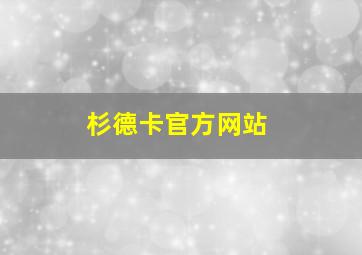 杉德卡官方网站